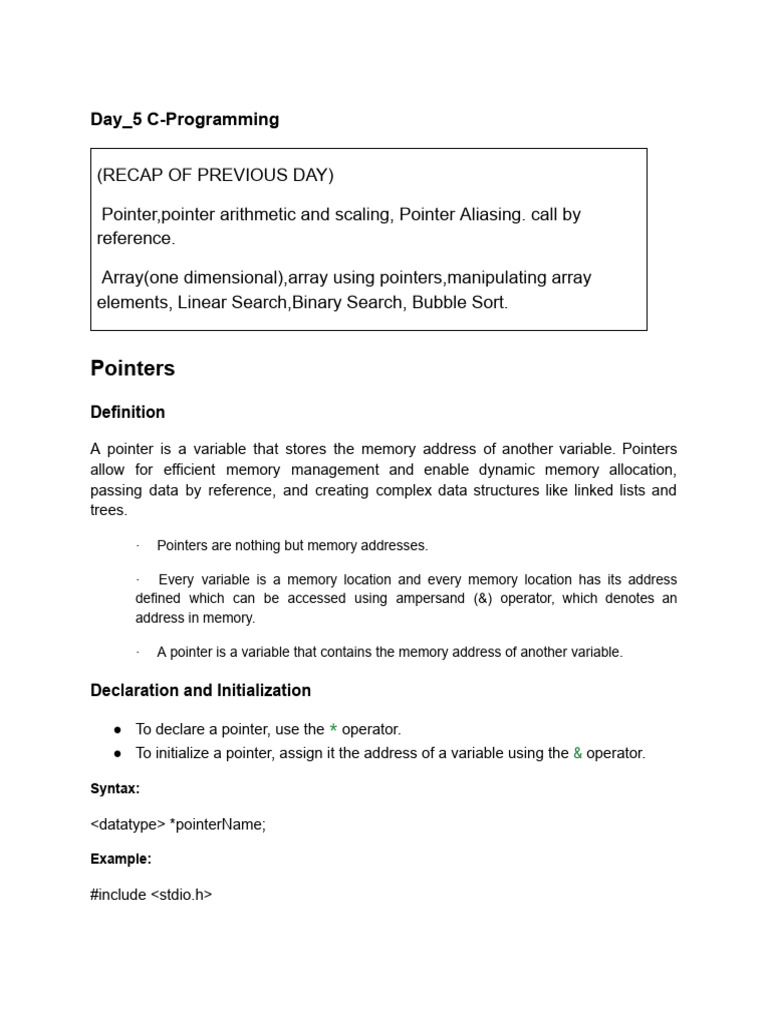 Day_5 C-Programming

(RECAP OF PREVIOUS DAY)

Pointer,pointer arithmetic and scaling, Pointer Aliasing. call by reference.

Array(one dimensional),array using pointers,manipulating array elements, Linear Search,Binary Search, Bubble Sort.

Pointers

Definition

A pointer is a variable that stores the memory address of another variable. Pointers allow for efficient memory management and enable dynamic memory allocation, passing data by reference, and creating complex data structures like linked lists and trees.

· Pointers are nothing but memory addresses.

· Every variable is a memory location and every memory location has its address defined which can be accessed using ampersand (&) operator, which denotes an address in memory.

· A pointer is a variable that contains the memory address of another variable.

Declaration and Initialization

● To declare a pointer, use the * operator.
● To initialize a pointer, assign it the address of a variable using the & operator.

Syntax:

<datatype> *pointerName;

Example:

#include <stdio.h>